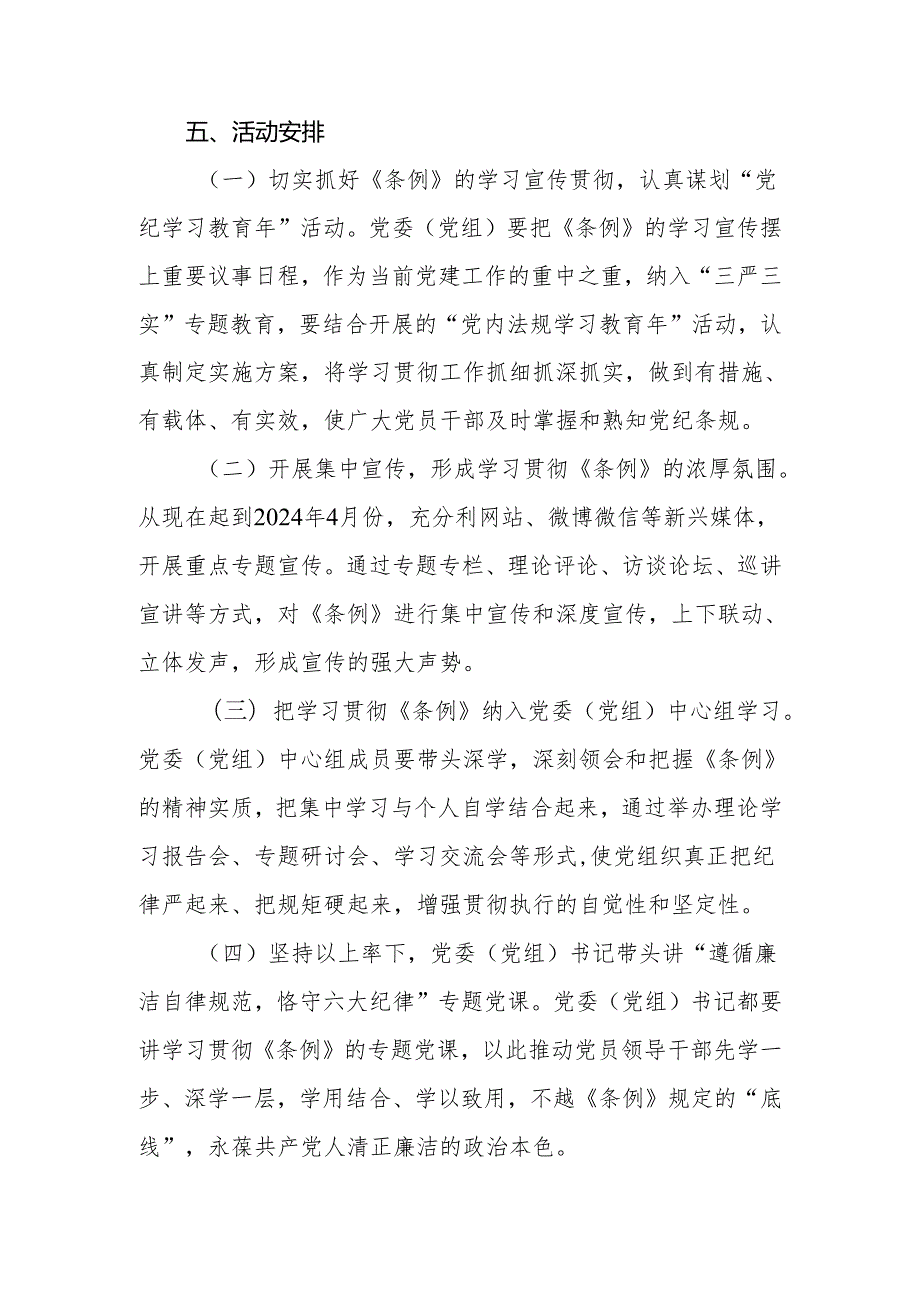 五、活动安排

（一）切实抓好《条例》的学习宣传贯彻，认真谋划“党纪学习教育年”活动。党委（党组）要把《条例》的学习宣传摆上重要议事日程，作为当前党建工作的重中之重，纳入“三严三实”专题教育，要结合开展的“党内法规学习教育年”活动，认真制定实施方案，将学习贯彻工作抓细抓深抓实，做到有措施、有载体、有实效，使广大党员干部及时掌握和熟知党纪条规。

（二）开展集中宣传，形成学习贯彻《条例》的浓厚氛围。从现在起到2024年4月份，充分利网站、微博微信等新兴媒体，开展重点专题宣传。通过专题专栏、理论评论、访谈论坛、巡讲宣讲等方式，对《条例》进行集中宣传和深度宣传，上下联动、立体发声，形成宣传的强大声势。

（三）把学习贯彻《条例》纳入党委（党组）中心组学习。党委（党组）中心组成员要带头深学，深刻领会和把握《条例》的精神实质，把集中学习与个人自学结合起来，通过举办理论学习报告会、专题研讨会、学习交流会等形式,使党组织真正把纪律严起来、把规矩硬起来，增强贯彻执行的自觉性和坚定性。

（四）坚持以上率下，党委（党组）书记带头讲“遵循廉洁自律规范，恪守六大纪律”专题党课。党委（党组）书记都要讲学习贯彻《条例》的专题党课，以此推动党员领导干部先学一步、深学一层，学用结合、学以致用，不越《条例》规定的“底线”，永葆共产党人清正廉洁的政治本色。